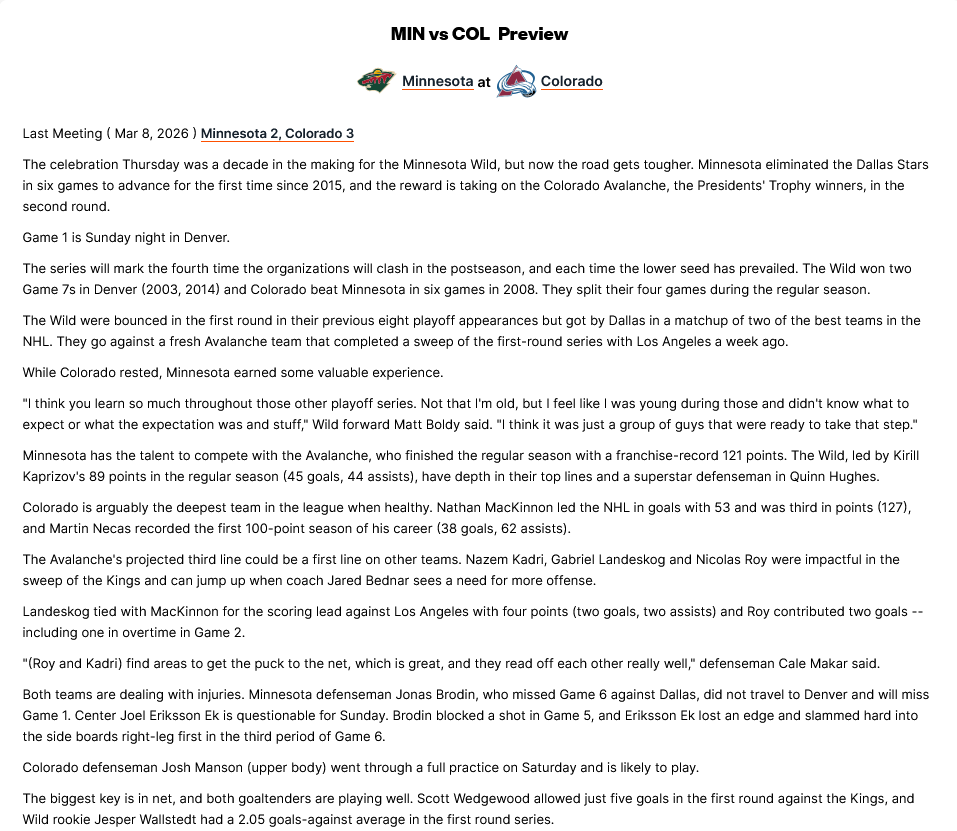 MIN vs COL Preview

Minnesota at Colorado

Last Meeting ( Mar 8, 2026 ) Minnesota 2, Colorado 3

The celebration Thursday was a decade in the making for the Minnesota Wild, but now the road gets tougher. Minnesota eliminated the Dallas Stars in six games to advance for the first time since 2015, and the reward is taking on the Colorado Avalanche, the Presidents' Trophy winners, in the second round.

Game 1 is Sunday night in Denver.

The series will mark the fourth time the organizations will clash in the postseason, and each time the lower seed has prevailed. The Wild won two Game 7s in Denver (2003, 2014) and Colorado beat Minnesota in six games in 2008. They split their four games during the regular season.

The Wild were bounced in the first round in their previous eight playoff appearances but got by Dallas in a matchup of two of the best teams in the NHL. They go against a fresh Avalanche team that completed a sweep of the first-round series with Los Angeles a week ago.

While Colorado rested, Minnesota earned some valuable experience.

"I think you learn so much throughout those other playoff series. Not that I'm old, but I feel like I was young during those and didn't know what to expect or what the expectation was and stuff," Wild forward Matt Boldy said. "I think it was just a group of guys that were ready to take that step."

Minnesota has the talent to compete with the Avalanche, who finished the regular season with a franchise-record 121 points. The Wild, led by Kirill Kaprizov's 89 points in the regular season (45 goals, 44 assists), have depth in their top lines and a superstar defenseman in Quinn Hughes.

Colorado is arguably the deepest team in the league when healthy. Nathan MacKinnon led the NHL in goals with 53 and was third in points (127), and Martin Necas recorded the first 100-point season of his career (38 goals, 62 assists).

The Avalanche's projected third line could be a first line on other teams. Nazem Kadri, Gabriel Landeskog and Nicolas Roy were impactful in the sweep of the Kings and can jump up when coach Jared Bednar sees a need for more offense.

Landeskog tied with MacKinnon for the scoring lead against Los Angeles with four points (two goals, two assists) and Roy contributed two goals -- including one in overtime in Game 2.

"(Roy and Kadri) find areas to get the puck to the net, which is great, and they read off each other really well," defenseman Cale Makar said.

Both teams are dealing with injuries. Minnesota defenseman Jonas Brodin, who missed Game 6 against Dallas, did not travel to Denver and will miss Game 1. Center Joel Eriksson Ek is questionable for Sunday. Brodin blocked a shot in Game 5, and Eriksson Ek lost an edge and slammed hard into the side boards right-leg first in the third period of Game 6.

Colorado defenseman Josh Manson (upper body) went through a full practice on Saturday and is likely to play.

The biggest key is in net, and both goaltenders are playing well. Scott Wedgewood allowed just five goals in the first round against the Kings, and Wild rookie Jesper Wallstedt had a 2.05 goals-against average in the first round series.